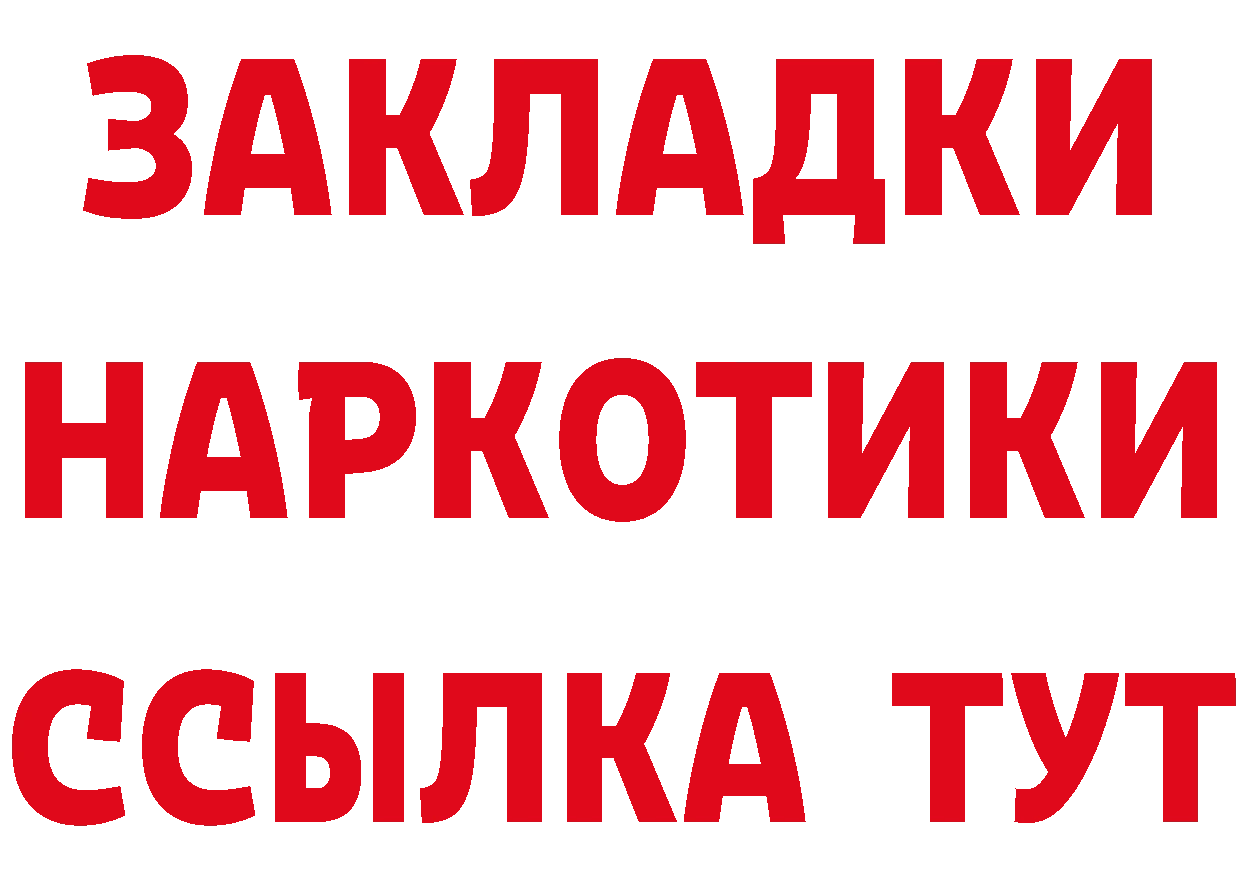 ЗАКЛАДКИ НАРКОТИКИ ССЫЛКА ТУТ